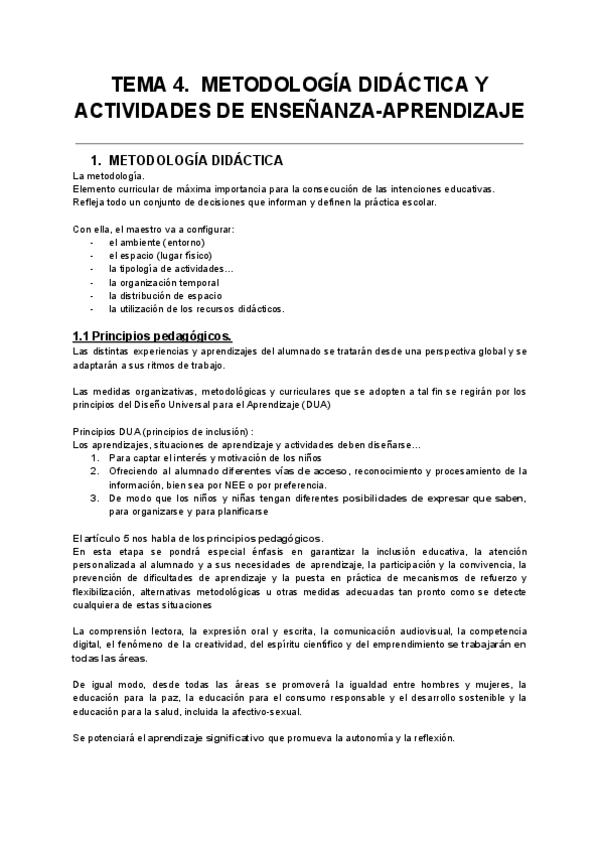 TEMA 4. METODOLOGÍA DIDÁCTICA Y ACTIVIDADES DE ENSEÑANZA-APRENDIZAJE

1. METODOLOGÍA DIDÁCTICA

La metodología.
Elemento curricular de máxima importancia para la consecución de las intenciones educativas.
Refleja todo un conjunto de decisiones que informan y definen la práctica escolar.

Con ella, el maestro va a configurar:
- el ambiente (entorno)
- el espacio (lugar físico)
- la tipología de actividades…
- la organización temporal
- la distribución de espacio
- la utilización de los recursos didácticos.

1.1 Principios pedagógicos.

Las distintas experiencias y aprendizajes del alumnado se tratarán desde una perspectiva global y se adaptarán a sus ritmos de trabajo.

Las medidas organizativas, metodológicas y curriculares que se adopten a tal fin se regirán por los principios del Diseño Universal para el Aprendizaje (DUA)

Principios DUA (principios de inclusión) :
Los aprendizajes, situaciones de aprendizaje y actividades deben diseñarse…
1. Para captar el interés y motivación de los niños
2. Ofreciendo al alumnado diferentes vías de acceso, reconocimiento y procesamiento de la información, bien sea por NEE o por preferencia.
3. De modo que los niños y niñas tengan diferentes posibilidades de expresar que saben, para organizarse y para planificarse

El artículo 5 nos habla de los principios pedagógicos.
En esta etapa se pondrá especial énfasis en garantizar la inclusión educativa, la atención personalizada al alumnado y a sus necesidades de aprendizaje, la participación y la convivencia, la prevención de dificultades de aprendizaje y la puesta en práctica de mecanismos de refuerzo y flexibilización, alternativas metodológicas u otras medidas adecuadas tan pronto como se detecte cualquiera de estas situaciones

La comprensión lectora, la expresión oral y escrita, la comunicación audiovisual, la competencia digital, el fenómeno de la creatividad, del espíritu científico y del emprendimiento se trabajarán en todas las áreas.

De igual modo, desde todas las áreas se promoverá la igualdad entre hombres y mujeres, la educación para la paz, la educación para el consumo responsable y el desarrollo sostenible y la educación para la salud, incluida la afectivo-sexual.

Se potenciará el aprendizaje significativo que promueva la autonomía y la reflexión.